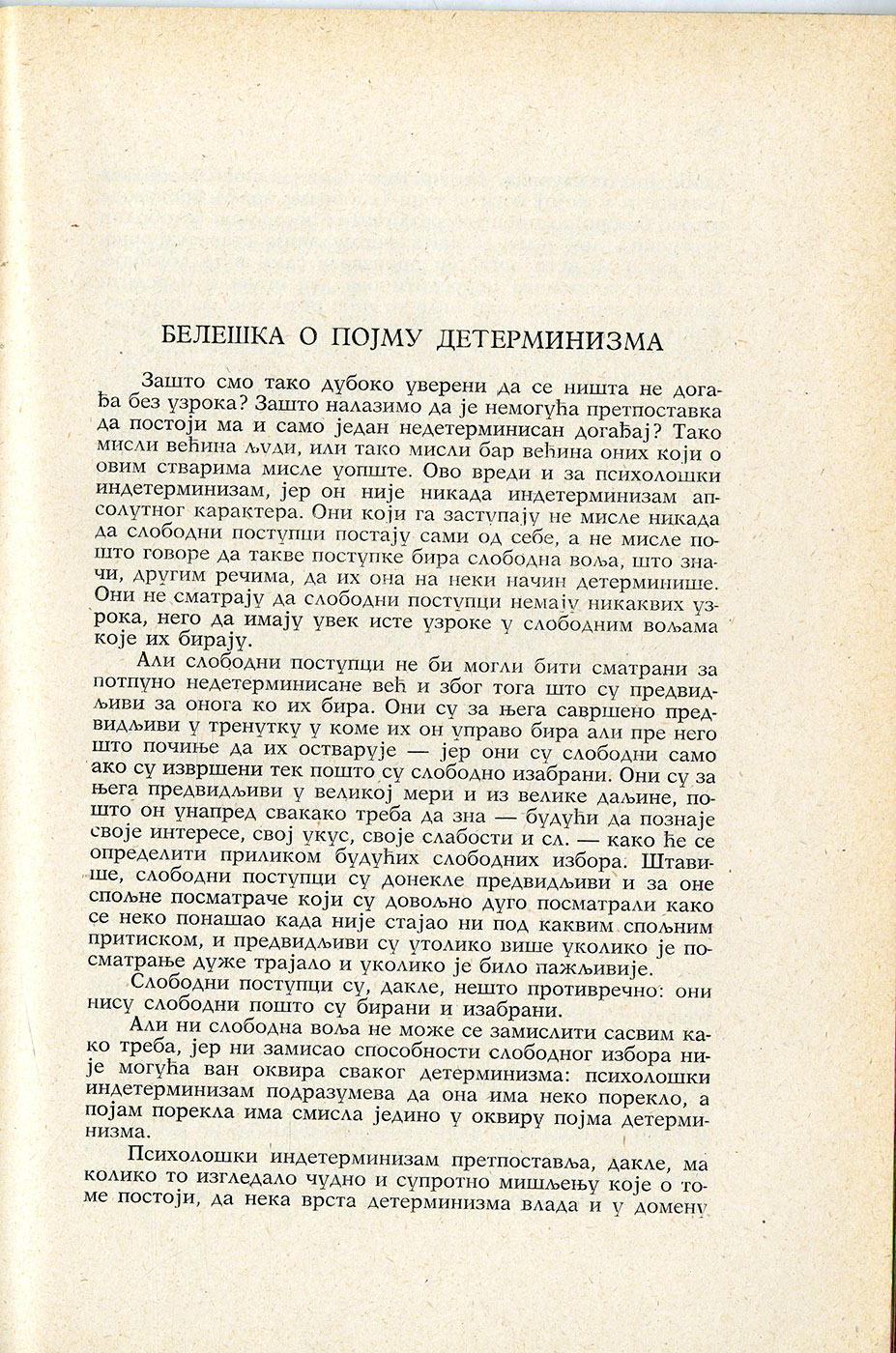 БЕЛЕШКА О ПОЈМУ ДЕТЕРМИНИЗМА

Зашто смо тако дубоко уверени да се ништа не догађа без узрока? Зашто налазимо да је немогућа претпоставка да постоји ма и само један недетерминисан догађај? Тако мисли већина људи, или тако мисли бар већина оних који о овим стварима мисле уопште. Ово вреди и за психолошки индетерминизам, јер он није никада индетерминизам апсолутног карактера. Они који га заступају не мисле никада да слободни поступци постају сами од себе, а не мисле пошто говоре да такве поступке бира слободна воља, што значи, другим речима, да их она на неки начин детерминише. Они не сматрају да слободни поступци немају никаквих узрока, него да имају увек исте узроке у слободним вољама које их бирају.

Али слободни поступци не би могли бити сматрани за потпуно недетерминисане већ и због тога што су предвидљиви за онога ко их бира. Они су за њега савршено предвидљиви у тренутку у коме их он управо бира али пре него што почиње да их остварује — јер они су слободни само ако су извршени тек пошто су слободно изабрани. Они су за њега предвидљиви у великој мери и из велике даљине, пошто он унапред свакако треба да зна — будући да познаје своје интересе, свој укус, своје слабости и сл. — како ће се определити приликом будућих слободних избора. Штавише, слободни поступци су донекле предвидљиви и за оне спољне посматраче који су довољно дуго посматрали како се неко понашао када није стајао ни под каквим спољним притиском, и предвидљиви су утолико више уколико је посматрање дуже трајало и уколико је било пажљивије.

Слободни поступци су, дакле, нешто противречно: они нису слободни пошто су бирани и изабрани.

Али ни слободна воља не може се замислити сасвим како треба, јер ни замисао способности слободног избора није могућа ван оквира сваког детерминизма: психолошки индетерминизам подразумева да она има неко порекло, а појам порекла има смисла једино у оквиру појма детерминизма.

Психолошки индетерминизам претпоставља, дакле, ма колико то изгледало чудно и супротно мишљењу које о томе постоји, да нека врста детерминизма влада и у домену